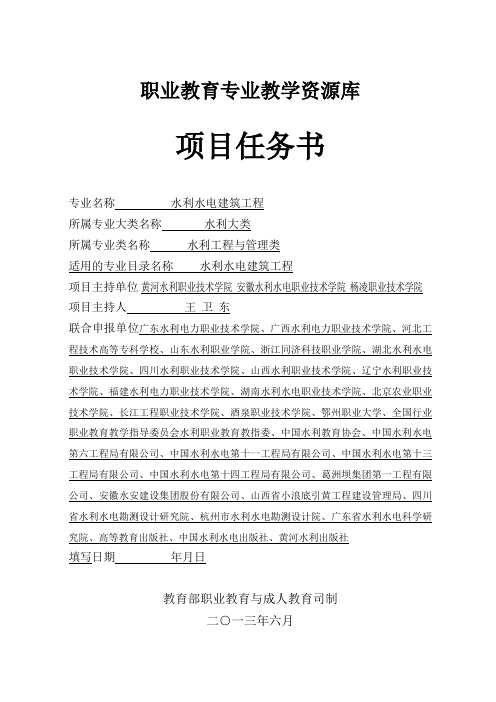 职业教育专业教学资源库

项目任务书

专业名称 水利水电建筑工程
所属专业大类名称 水利大类
所属专业类名称 水利工程与管理类
适用的专业目录名称 水利水电建筑工程
项目主持单位 黄河水利职业技术学院 安徽水利水电职业技术学院 杨凌职业技术学院
项目主持人 王 卫 东
联合申报单位广东水利电力职业技术学院、广西水利电力职业技术学院、河北工程技术高等专科学校、山东水利职业学院、浙江同济科技职业学院、湖北水利水电职业技术学院、四川水利职业技术学院、山西水利职业技术学院、辽宁水利职业技术学院、福建水利电力职业技术学院、湖南水利水电职业技术学院、北京农业职业技术学院、长江工程职业技术学院、酒泉职业技术学院、鄂州职业大学、全国行业职业教育教学指导委员会水利职业教育教指委、中国水利教育协会、中国水利水电第六工程局有限公司、中国水利水电第十一工程局有限公司、中国水利水电第十三工程局有限公司、中国水利水电第十四工程局有限公司、葛洲坝集团第一工程有限公司、安徽水安建设集团股份有限公司、山西省小浪底引黄工程建设管理局、四川省水利水电勘测设计研究院、杭州市水利水电勘测设计院、广东省水利水电科学研究院、高等教育出版社、中国水利水电出版社、黄河水利出版社
填写日期 年月日

教育部职业教育与成人教育司制
二〇一三年六月